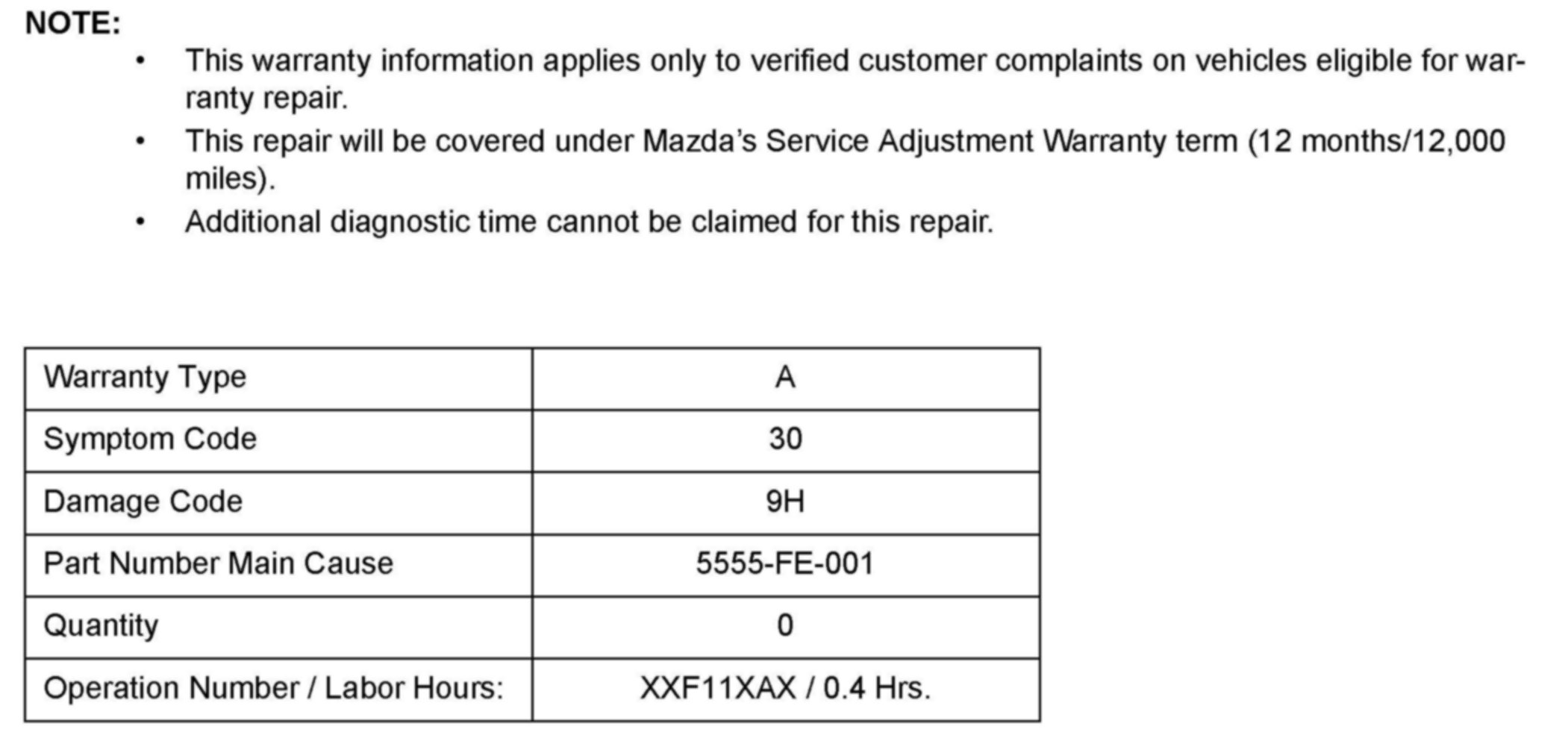 NOTE:

• This warranty information applies only to verified customer complaints on vehicles eligible for warranty repair.
• This repair will be covered under Mazda's Service Adjustment Warranty term (12 months/12,000 miles).
• Additional diagnostic time cannot be claimed for this repair.

| Warranty Type | A |
|---|---|
| Symptom Code | 30 |
| Damage Code | 9H |
| Part Number Main Cause | 5555-FE-001 |
| Quantity | 0 |
| Operation Number / Labor Hours: | XXF11XAX / 0.4 Hrs. |